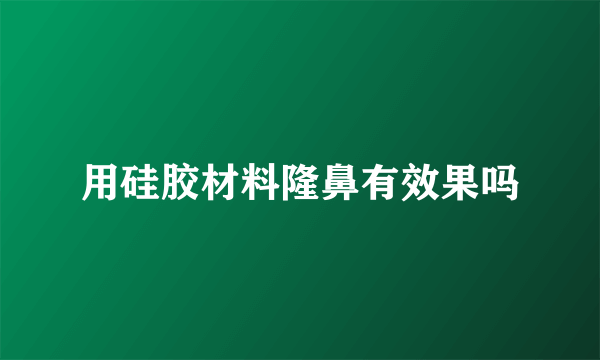 用硅胶材料隆鼻有效果吗